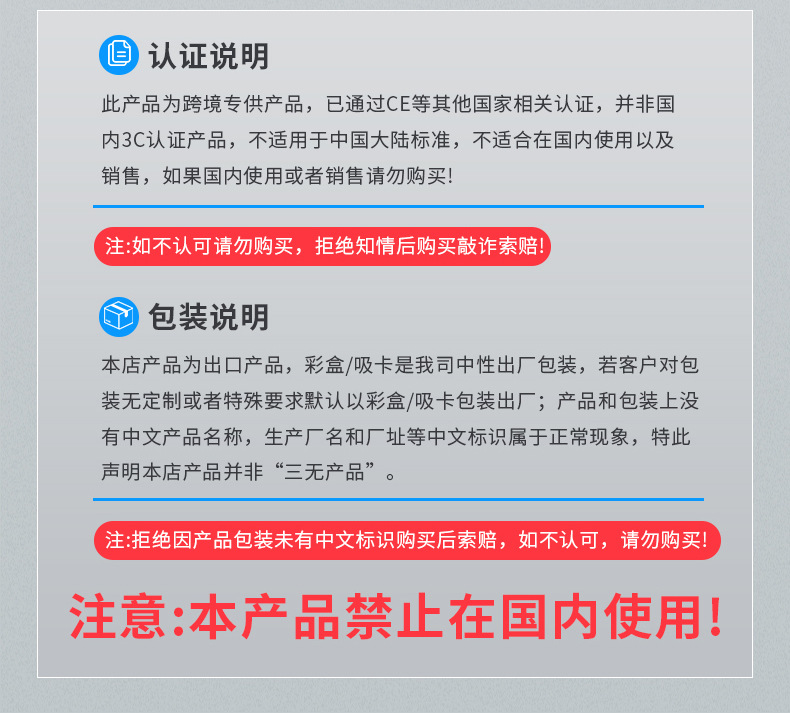 认证说明

此产品为跨境专供产品，已通过CE等其他国家相关认证，并非国内3C认证产品，不适用于中国大陆标准，不适合在国内使用以及销售，如果国内使用或者销售请勿购买!

注:如不认可请勿购买，拒绝知情后购买敲诈索赔!

包装说明

本店产品为出口产品，彩盒/吸卡是我司中性出厂包装，若客户对包装无定制或者特殊要求默认以彩盒/吸卡包装出厂；产品和包装上没有中文产品名称，生产厂名和厂址等中文标识属于正常现象，特此声明本店产品并非“三无产品”。

注:拒绝因产品包装未有中文标识购买后索赔，如不认可，请勿购买!

注意:本产品禁止在国内使用!